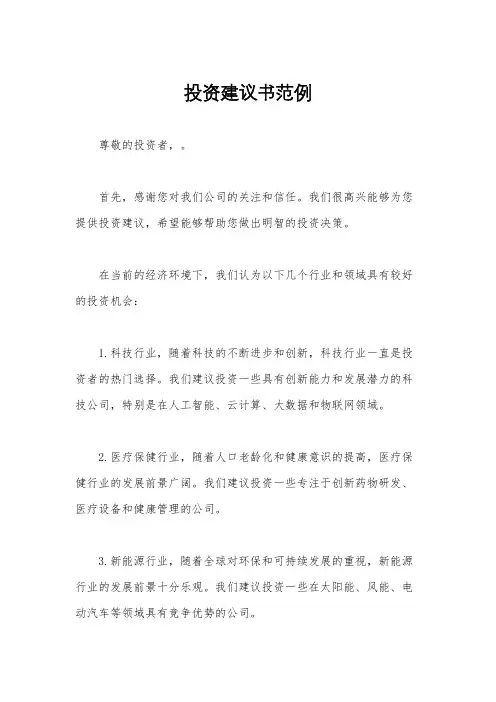 投资建议书范例

尊敬的投资者，。

首先，感谢您对我们公司的关注和信任。我们很高兴能够为您提供投资建议，希望能够帮助您做出明智的投资决策。

在当前的经济环境下，我们认为以下几个行业和领域具有较好的投资机会：

1. 科技行业，随着科技的不断进步和创新，科技行业一直是投资者的热门选择。我们建议投资一些具有创新能力和发展潜力的科技公司，特别是在人工智能、云计算、大数据和物联网领域。

2. 医疗保健行业，随着人口老龄化和健康意识的提高，医疗保健行业的发展前景广阔。我们建议投资一些专注于创新药物研发、医疗设备和健康管理的公司。

3. 新能源行业，随着全球对环保和可持续发展的重视，新能源行业的发展前景十分乐观。我们建议投资一些在太阳能、风能、电动汽车等领域具有竞争优势的公司。